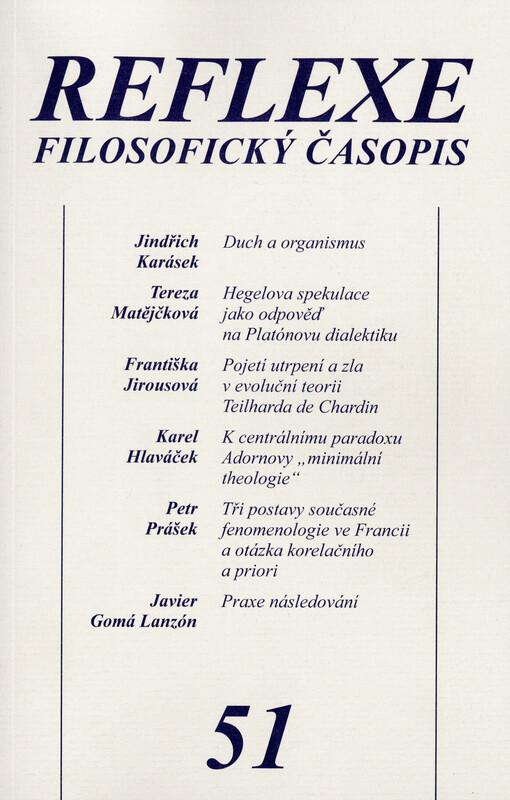 REFLEXE
FILOSOFICKÝ ČASOPIS

Jindřich Karásek
Duch a organismus

Tereza Matějčková
Hegelova spekulace jako odpověď na Platónovu dialektiku

Františka Jirousová
Pojetí utrpení a zla v evoluční teorii Teilharda de Chardin

Karel Hlaváček
K centrálnímu paradoxu Adornovy „minimální theologie“

Petr Prášek
Tři postavy současné fenomenologie ve Francii a otázka korelačního a priori

Javier Gomá Lanzón
Praxe následování

51